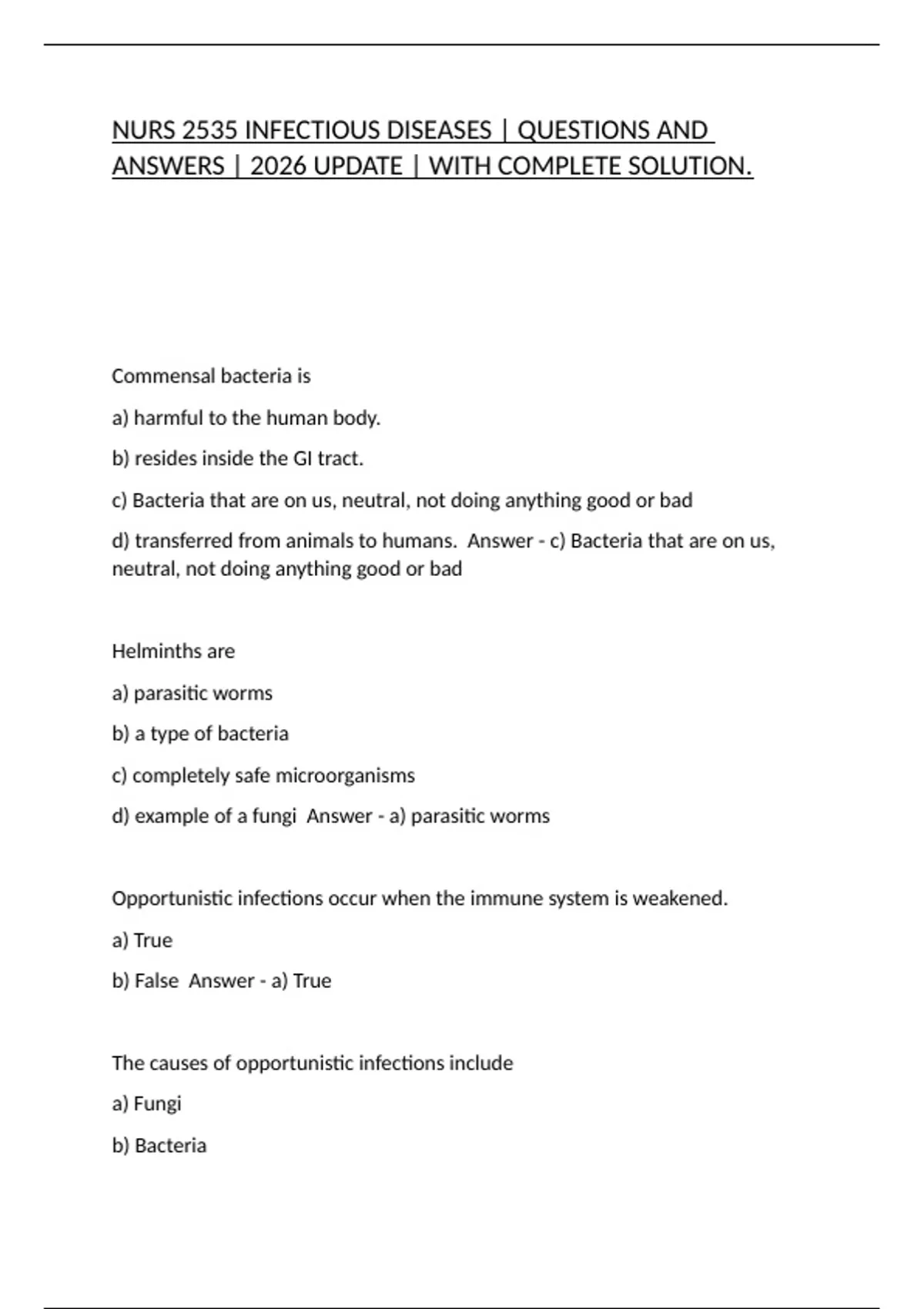 NURS 2535 INFECTIOUS DISEASES | QUESTIONS AND ANSWERS | 2026 UPDATE | WITH COMPLETE SOLUTION.

Commensal bacteria is

a) harmful to the human body.

b) resides inside the GI tract.

c) Bacteria that are on us, neutral, not doing anything good or bad

d) transferred from animals to humans. Answer - c) Bacteria that are on us, neutral, not doing anything good or bad

Helminths are

a) parasitic worms

b) a type of bacteria

c) completely safe microorganisms

d) example of a fungi Answer - a) parasitic worms

Opportunistic infections occur when the immune system is weakened.

a) True

b) False Answer - a) True

The causes of opportunistic infections include

a) Fungi

b) Bacteria